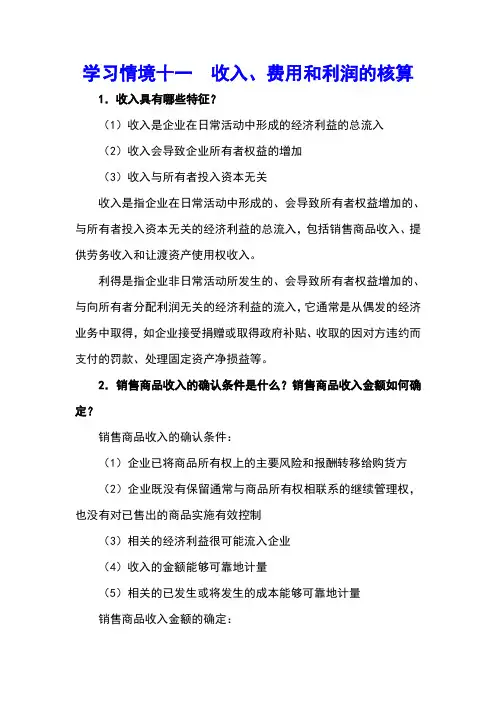 学习情境十一　收入、费用和利润的核算

1．收入具有哪些特征？

（1）收入是企业在日常活动中形成的经济利益的总流入

（2）收入会导致企业所有者权益的增加

（3）收入与所有者投入资本无关

收入是指企业在日常活动中形成的、会导致所有者权益增加的、与所有者投入资本无关的经济利益的总流入，包括销售商品收入、提供劳务收入和让渡资产使用权收入。

利得是指企业非日常活动所发生的、会导致所有者权益增加的、与向所有者分配利润无关的经济利益的流入，它通常是从偶发的经济业务中取得，如企业接受捐赠或取得政府补贴、收取的因对方违约而支付的罚款、处理固定资产净损益等。

2．销售商品收入的确认条件是什么？销售商品收入金额如何确定？

销售商品收入的确认条件：

（1）企业已将商品所有权上的主要风险和报酬转移给购货方

（2）企业既没有保留通常与商品所有权相联系的继续管理权，也没有对已售出的商品实施有效控制

（3）相关的经济利益很可能流入企业

（4）收入的金额能够可靠地计量

（5）相关的已发生或将发生的成本能够可靠地计量

销售商品收入金额的确定：